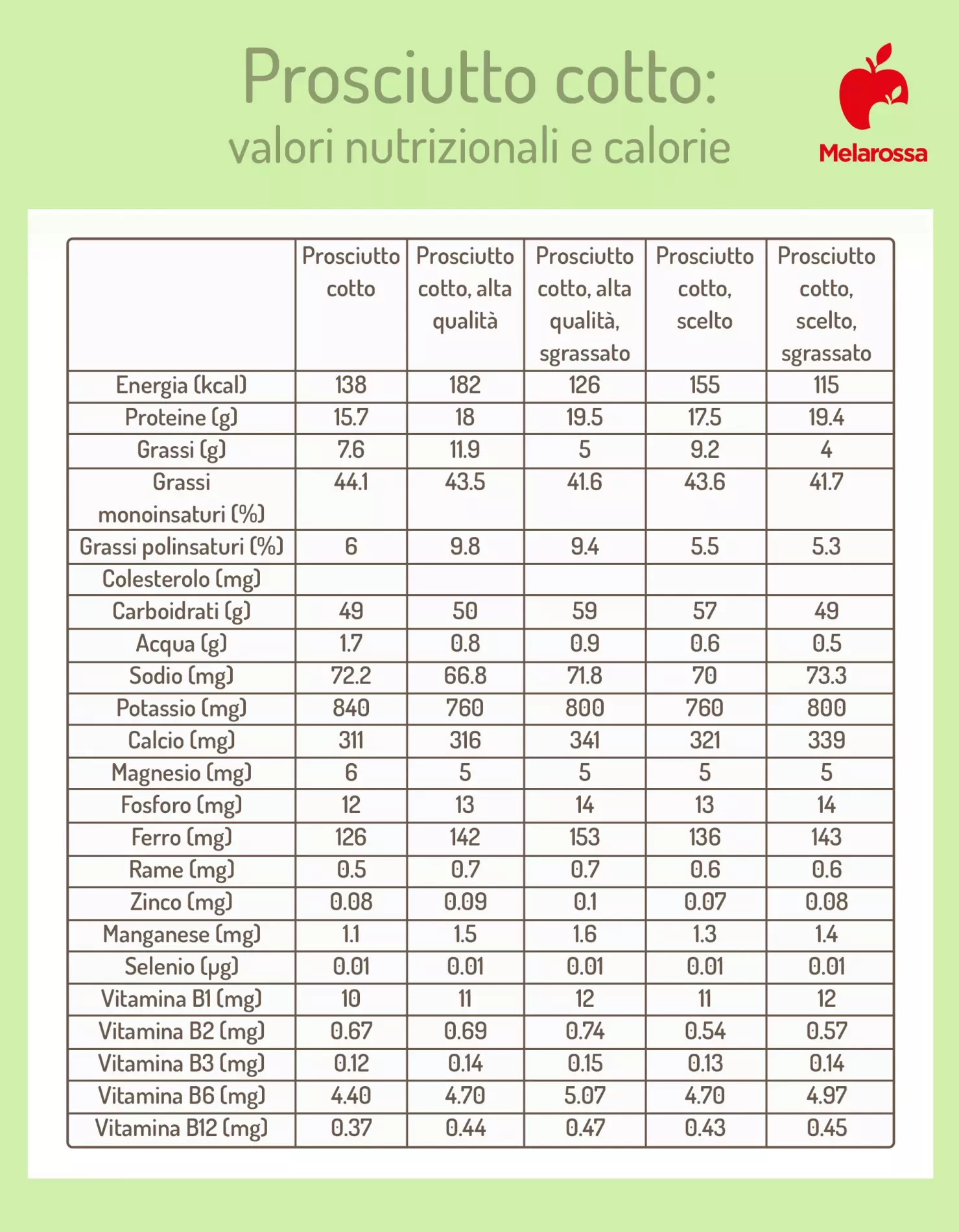 Prosciutto cotto:
valori nutrizionali e calorie

Melarossa

| | Prosciutto cotto | Prosciutto cotto, alta qualità | Prosciutto cotto, alta qualità, sgrassato | Prosciutto cotto, scelto | Prosciutto cotto, scelto, sgrassato |
|---|---|---|---|---|---|
| Energia (kcal) | 138 | 182 | 126 | 155 | 115 |
| Proteine (g) | 15.7 | 18 | 19.5 | 17.5 | 19.4 |
| Grassi (g) | 7.6 | 11.9 | 5 | 9.2 | 4 |
| Grassi monoinsaturi (%) | 44.1 | 43.5 | 41.6 | 43.6 | 41.7 |
| Grassi polinsaturi (%) | 6 | 9.8 | 9.4 | 5.5 | 5.3 |
| Colesterolo (mg) | | | | | |
| Carboidrati (g) | 49 | 50 | 59 | 57 | 49 |
| Acqua (g) | 1.7 | 0.8 | 0.9 | 0.6 | 0.5 |
| Sodio (mg) | 72.2 | 66.8 | 71.8 | 70 | 73.3 |
| Potassio (mg) | 840 | 760 | 800 | 760 | 800 |
| Calcio (mg) | 311 | 316 | 341 | 321 | 339 |
| Magnesio (mg) | 6 | 5 | 5 | 5 | 5 |
| Fosforo (mg) | 12 | 13 | 14 | 13 | 14 |
| Ferro (mg) | 126 | 142 | 153 | 136 | 143 |
| Rame (mg) | 0.5 | 0.7 | 0.7 | 0.6 | 0.6 |
| Zinco (mg) | 0.08 | 0.09 | 0.1 | 0.07 | 0.08 |
| Manganese (mg) | 1.1 | 1.5 | 1.6 | 1.3 | 1.4 |
| Selenio (µg) | 0.01 | 0.01 | 0.01 | 0.01 | 0.01 |
| Vitamina B1 (mg) | 10 | 11 | 12 | 11 | 12 |
| Vitamina B2 (mg) | 0.67 | 0.69 | 0.74 | 0.54 | 0.57 |
| Vitamina B3 (mg) | 0.12 | 0.14 | 0.15 | 0.13 | 0.14 |
| Vitamina B6 (mg) | 4.40 | 4.70 | 5.07 | 4.70 | 4.97 |
| Vitamina B12 (mg) | 0.37 | 0.44 | 0.47 | 0.43 | 0.45 |